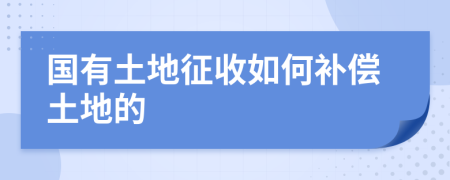 国有土地征收如何补偿土地的